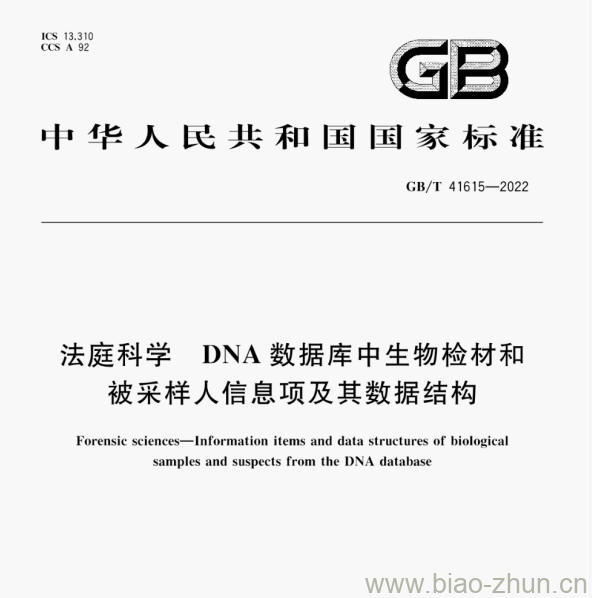 ICS 13.310
CCS A 92

GB

中华人民共和国国家标准

GB/T 41615—2022

法庭科学 DNA 数据库中生物检材和被采样人信息项及其数据结构

Forensic sciences—Information items and data structures of biological samples and suspects from the DNA database

www.biao-zhun.cn